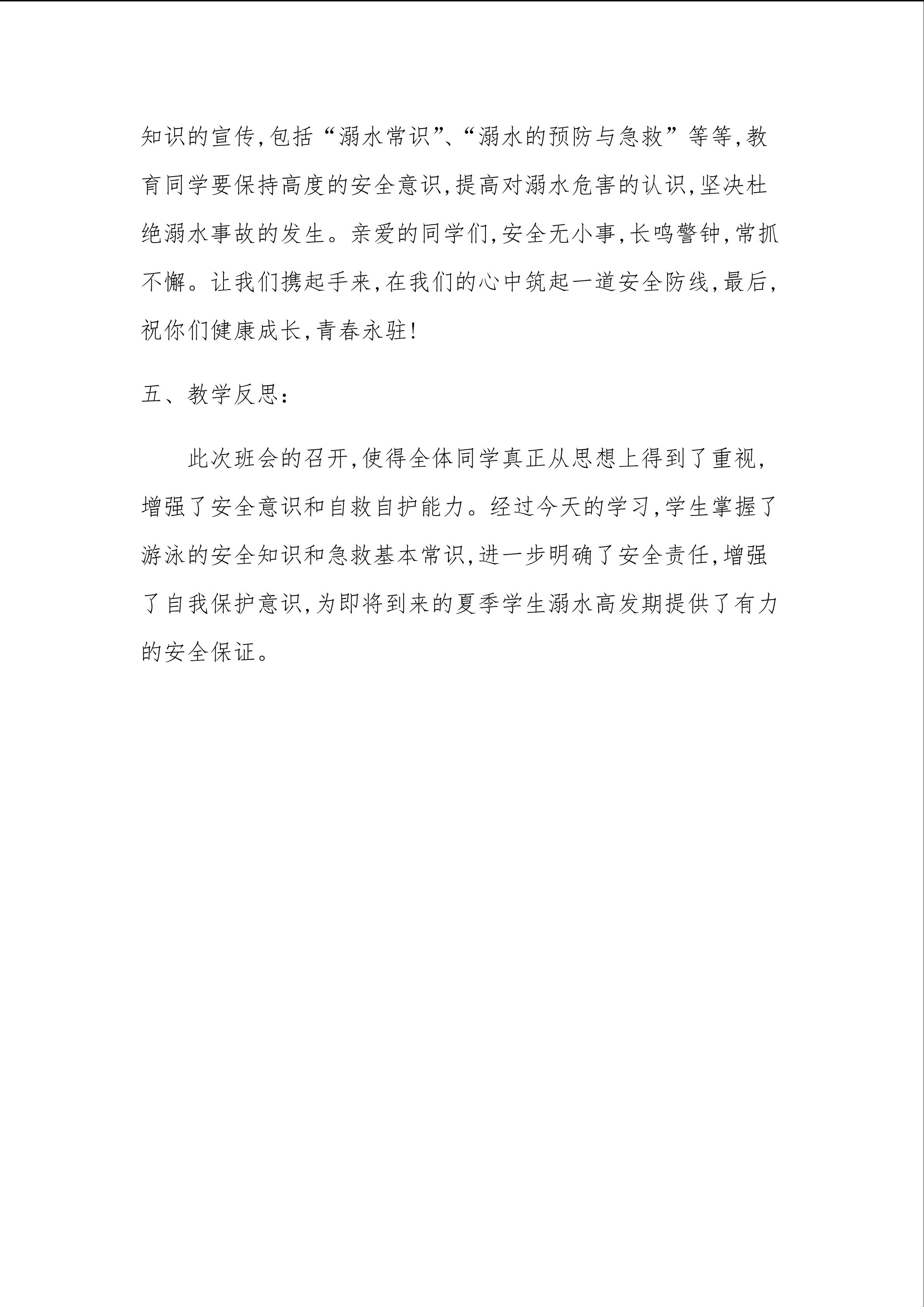 知识的宣传,包括“溺水常识”、“溺水的预防与急救”等等,教育同学要保持高度的安全意识,提高对溺水危害的认识,坚决杜绝溺水事故的发生。亲爱的同学们,安全无小事,长鸣警钟,常抓不懈。让我们携起手来,在我们的心中筑起一道安全防线,最后,祝你们健康成长,青春永驻!

五、教学反思:

此次班会的召开,使得全体同学真正从思想上得到了重视,增强了安全意识和自救自护能力。经过今天的学习,学生掌握了游泳的安全知识和急救基本常识,进一步明确了安全责任,增强了自我保护意识,为即将到来的夏季学生溺水高发期提供了有力的安全保证。